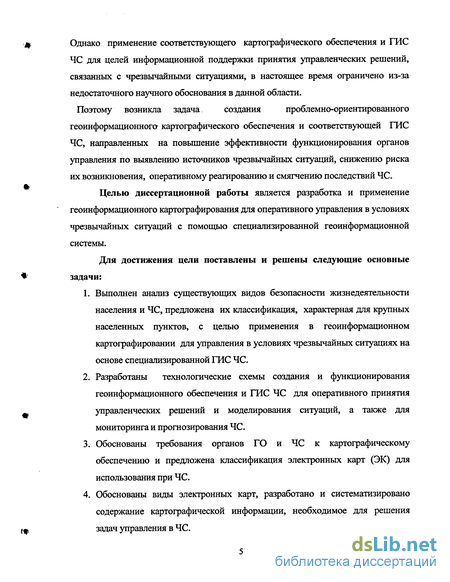 Однако применение соответствующего картографического обеспечения и ГИС ЧС для целей информационной поддержки принятия управленческих решений, связанных с чрезвычайными ситуациями, в настоящее время ограничено из-за недостаточного научного обоснования в данной области.

Поэтому возникла задача создания проблемно-ориентированного геоинформационного картографического обеспечения и соответствующей ГИС ЧС, направленных на повышение эффективности функционирования органов управления по выявлению источников чрезвычайных ситуаций, снижению риска их возникновения, оперативному реагированию и смягчению последствий ЧС.

Целью диссертационной работы является разработка и применение геоинформационного картографирования для оперативного управления в условиях чрезвычайных ситуаций с помощью специализированной геоинформационной системы.

Для достижения цели поставлены и решены следующие основные задачи:

1. Выполнен анализ существующих видов безопасности жизнедеятельности населения и ЧС, предложена их классификация, характерная для крупных населенных пунктов, с целью применения в геоинформационном картографировании для управления в условиях чрезвычайных ситуациях на основе специализированной ГИС ЧС.

2. Разработаны технологические схемы создания и функционирования геоинформационного обеспечения и ГИС ЧС для оперативного принятия управленческих решений и моделирования ситуаций, а также для мониторинга и прогнозирования ЧС.

3. Обоснованы требования органов ГО и ЧС к картографическому обеспечению и предложена классификация электронных карт (ЭК) для использования при ЧС.

4. Обоснованы виды электронных карт, разработано и систематизировано содержание картографической информации, необходимое для решения задач управления в ЧС.

5

dsLib.net
библиотека диссертаций